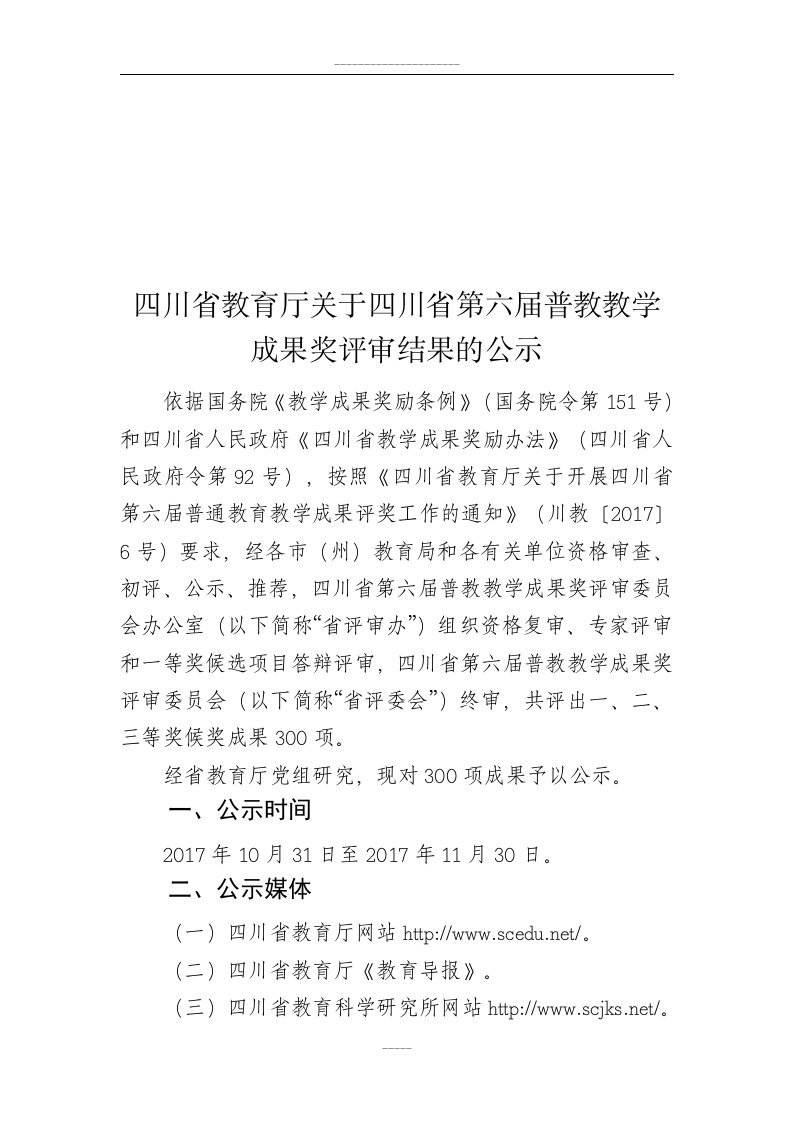 四川省教育厅关于四川省第六届普教教学成果奖评审结果的公示

依据国务院《教学成果奖励条例》(国务院令第 151 号)和四川省人民政府《四川省教学成果奖励办法》(四川省人民政府令第 92 号)，按照《四川省教育厅关于开展四川省第六届普通教育教学成果评奖工作的通知》(川教〔2017〕6 号)要求，经各市(州)教育局和各有关单位资格审查、初评、公示、推荐，四川省第六届普教教学成果奖评审委员会办公室(以下简称“省评审办”)组织资格复审、专家评审和一等奖候选项目答辩评审，四川省第六届普教教学成果奖评审委员会(以下简称“省评委会”)终审，共评出一、二、三等奖候奖成果 300 项。

经省教育厅党组研究，现对 300 项成果予以公示。

一、公示时间

2017 年 10 月 31 日至 2017 年 11 月 30 日。

二、公示媒体

(一)四川省教育厅网站 http://www.scedu.net/。

(二)四川省教育厅《教育导报》。

(三)四川省教育科学研究所网站 http://www.scjks.net/。